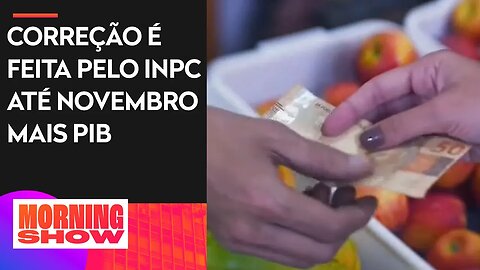 CORREÇÃO É FEITA PELO INPC ATÉ NOVEMBRO MAIS PIB

MORNING SHOW

50